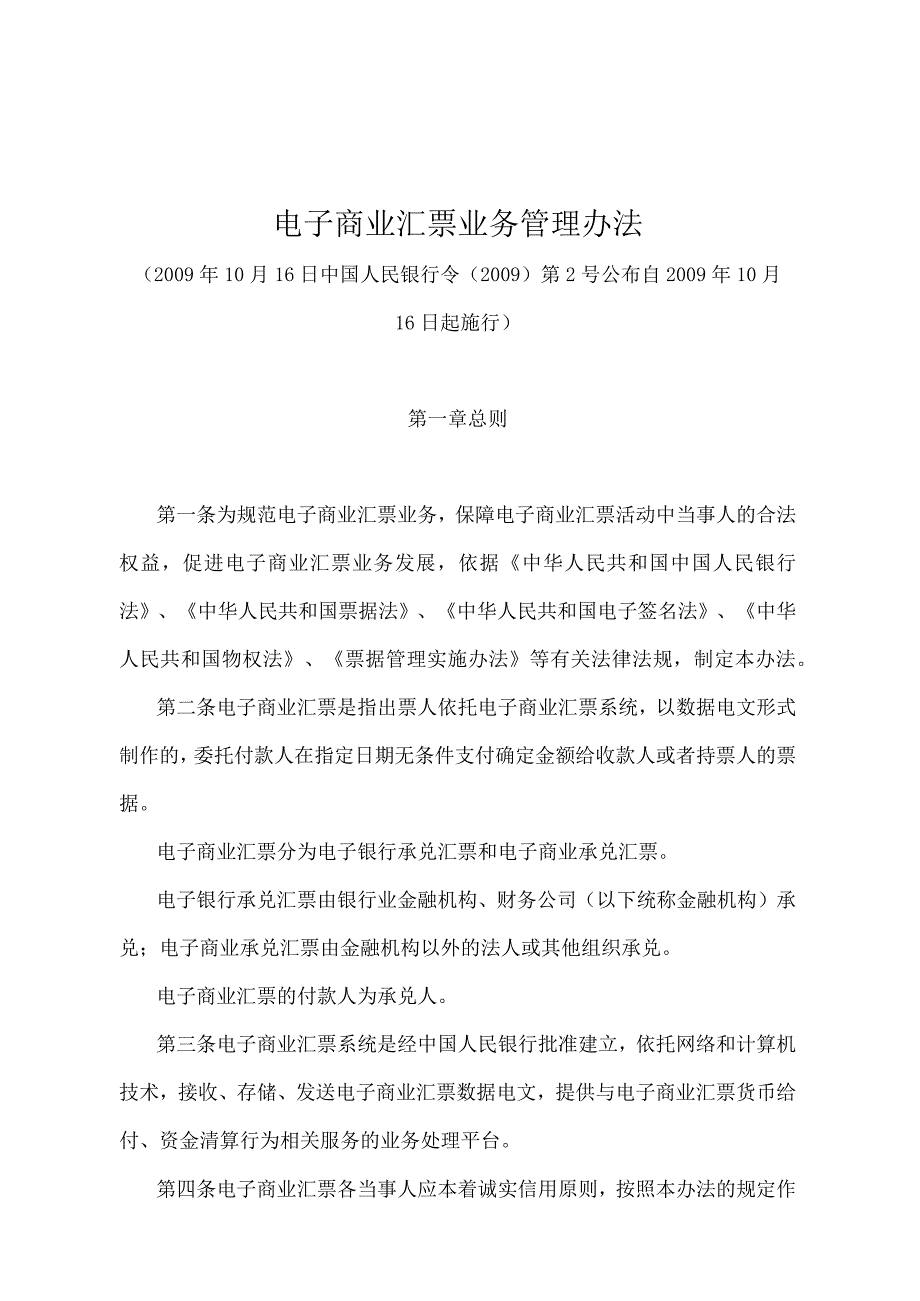 电子商业汇票业务管理办法

（2009年10月16日中国人民银行令（2009）第2号公布自2009年10月16日起施行）

第一章总则

第一条为规范电子商业汇票业务，保障电子商业汇票活动中当事人的合法权益，促进电子商业汇票业务发展，依据《中华人民共和国中国人民银行法》、《中华人民共和国票据法》、《中华人民共和国电子签名法》、《中华人民共和国物权法》、《票据管理实施办法》等有关法律法规，制定本办法。

第二条电子商业汇票是指出票人依托电子商业汇票系统，以数据电文形式制作的，委托付款人在指定日期无条件支付确定金额给收款人或者持票人的票据。

电子商业汇票分为电子银行承兑汇票和电子商业承兑汇票。

电子银行承兑汇票由银行业金融机构、财务公司（以下统称金融机构）承兑；电子商业承兑汇票由金融机构以外的法人或其他组织承兑。

电子商业汇票的付款人为承兑人。

第三条电子商业汇票系统是经中国人民银行批准建立，依托网络和计算机技术，接收、存储、发送电子商业汇票数据电文，提供与电子商业汇票货币给付、资金清算行为相关服务的业务处理平台。

第四条电子商业汇票各当事人应本着诚实信用原则，按照本办法的规定作